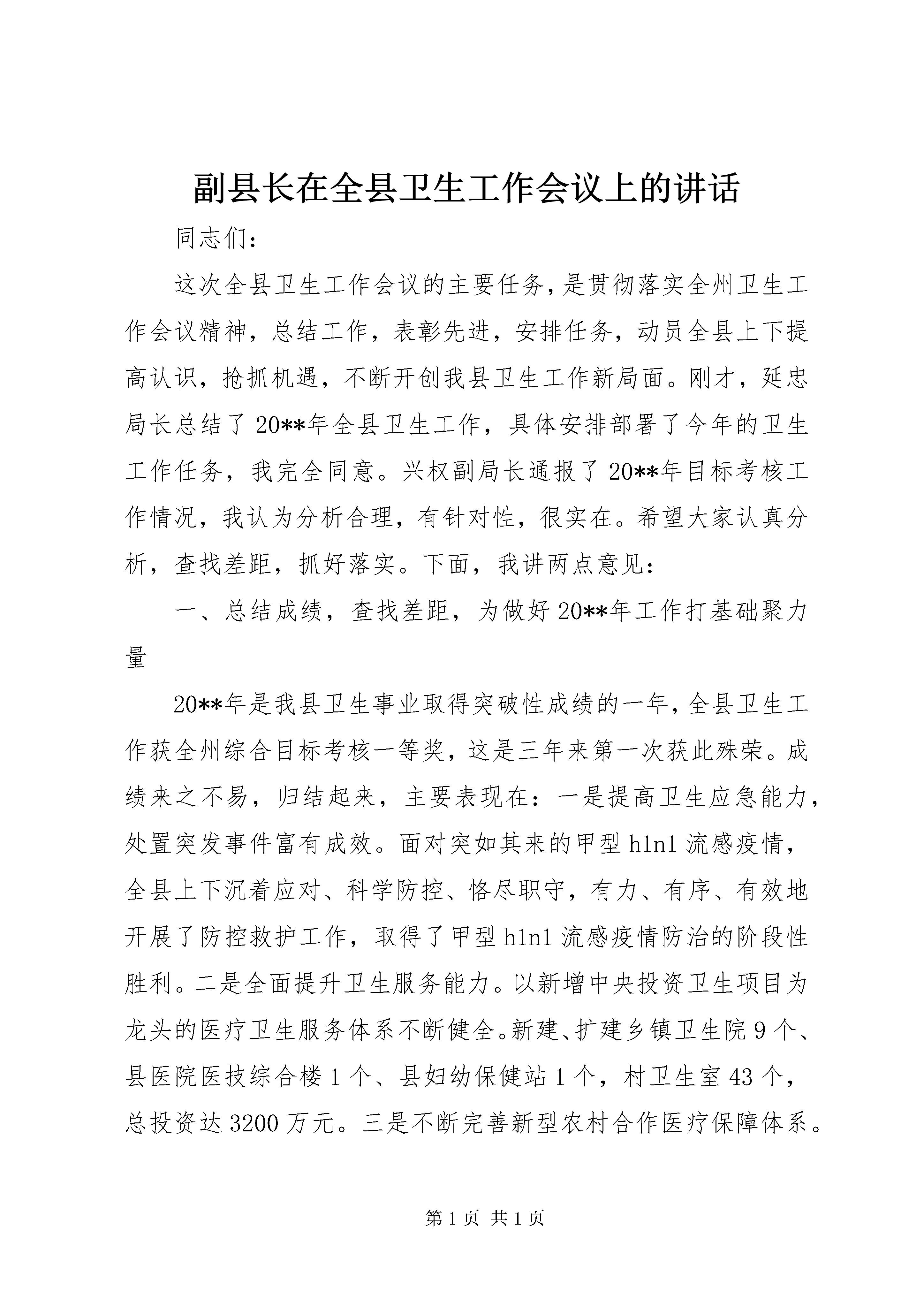 副县长在全县卫生工作会议上的讲话

同志们：

这次全县卫生工作会议的主要任务，是贯彻落实全州卫生工作会议精神，总结工作，表彰先进，安排任务，动员全县上下提高认识，抢抓机遇，不断开创我县卫生工作新局面。刚才，延忠局长总结了20**年全县卫生工作，具体安排部署了今年的卫生工作任务，我完全同意。兴权副局长通报了20**年目标考核工作情况，我认为分析合理，有针对性，很实在。希望大家认真分析，查找差距，抓好落实。下面，我讲两点意见：

一、总结成绩，查找差距，为做好20**年工作打基础聚力量

20**年是我县卫生事业取得突破性成绩的一年，全县卫生工作获全州综合目标考核一等奖，这是三年来第一次获此殊荣。成绩来之不易，归结起来，主要表现在：一是提高卫生应急能力，处置突发事件富有成效。面对突如其来的甲型h1n1流感疫情，全县上下沉着应对、科学防控、恪尽职守，有力、有序、有效地开展了防控救护工作，取得了甲型h1n1流感疫情防治的阶段性胜利。二是全面提升卫生服务能力。以新增中央投资卫生项目为龙头的医疗卫生服务体系不断健全。新建、扩建乡镇卫生院9个、县医院医技综合楼1个、县妇幼保健站1个，村卫生室43个，总投资达3200万元。三是不断完善新型农村合作医疗保障体系。

第1页 共1页